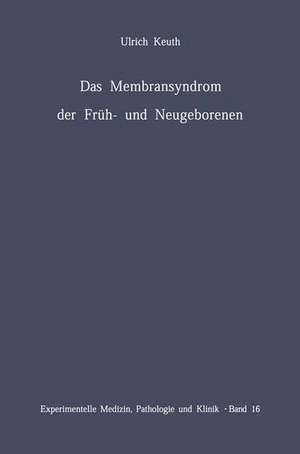 Ulrich Keuth

Das Membransyndrom der Früh- und Neugeborenen

Experimentelle Medizin, Pathologie und Klinik · Band 16